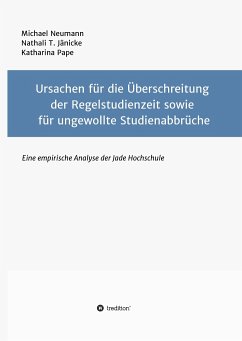 Michael Neumann
Nathali T. Jänicke
Katharina Pape

Ursachen für die Überschreitung der Regelstudienzeit sowie für ungewollte Studienabbrüche

Eine empirische Analyse der Jade Hochschule

tredition